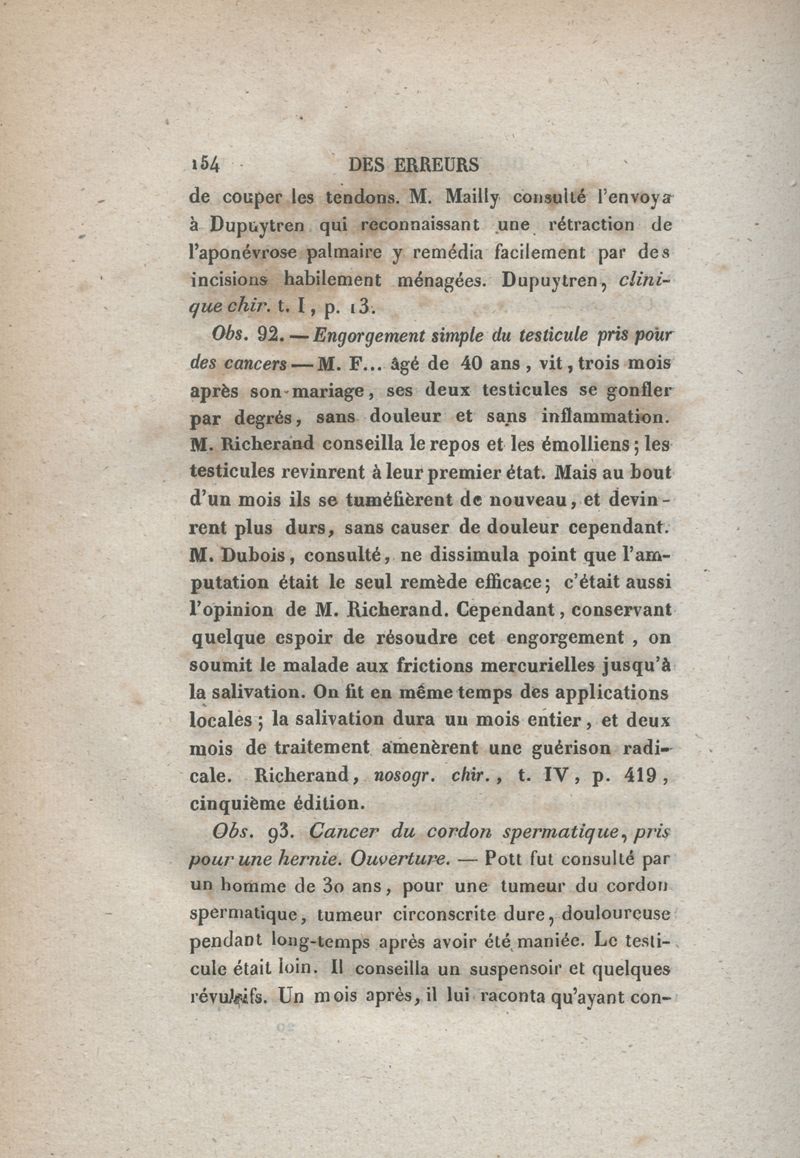 154 DES ERREURS

de couper les tendons. M. Mailly consulté l'envoya à Dupuytren qui reconnaissant une rétraction de l'aponévrose palmaire y remédia facilement par des incisions habilement ménagées. Dupuytren, clinique chir. t. I, p. 13.

Obs. 92. — Engorgement simple du testicule pris pour des cancers — M. F... âgé de 40 ans, vit, trois mois après son mariage, ses deux testicules se gonfler par degrés, sans douleur et sans inflammation. M. Richerand conseilla le repos et les émolliens; les testicules revinrent à leur premier état. Mais au bout d'un mois ils se tuméfièrent de nouveau, et devinrent plus durs, sans causer de douleur cependant. M. Dubois, consulté, ne dissimula point que l'amputation était le seul remède efficace; c'était aussi l'opinion de M. Richerand. Cependant, conservant quelque espoir de résoudre cet engorgement, on soumit le malade aux frictions mercurielles jusqu'à la salivation. On fit en même temps des applications locales; la salivation dura un mois entier, et deux mois de traitement amenèrent une guérison radicale. Richerand, nosogr. chir., t. IV, p. 419, cinquième édition.

Obs. 93. Cancer du cordon spermatique, pris pour une hernie. Ouverture. — Pott fut consulté par un homme de 30 ans, pour une tumeur du cordon spermatique, tumeur circonscrite dure, douloureuse pendant long-temps après avoir été maniée. Le testicule était loin. Il conseilla un suspensoir et quelques révulsifs. Un mois après, il lui raconta qu'ayant con-